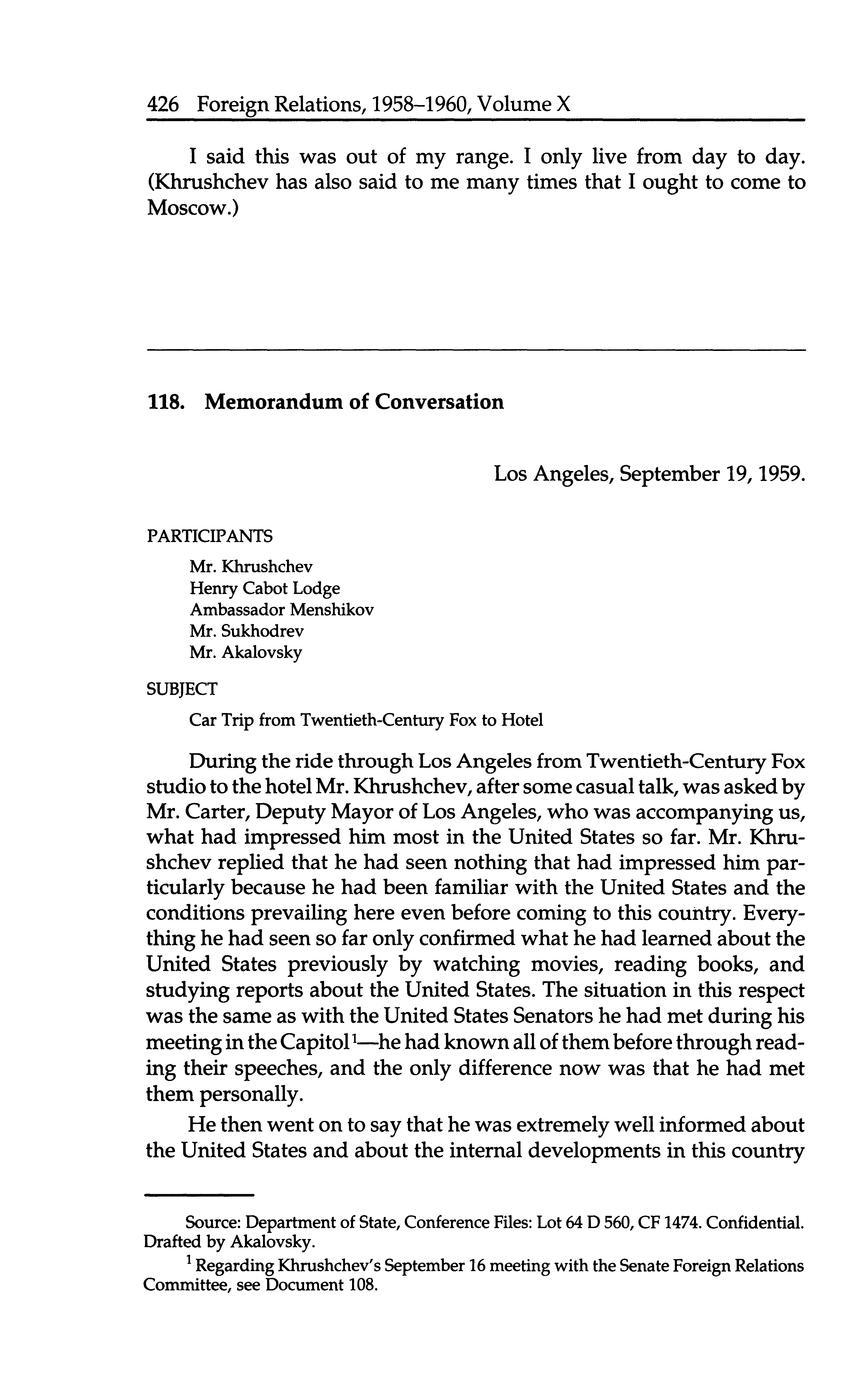 426 Foreign Relations, 1958–1960, Volume X

I said this was out of my range. I only live from day to day. (Khrushchev has also said to me many times that I ought to come to Moscow.)

118. Memorandum of Conversation

Los Angeles, September 19, 1959.

PARTICIPANTS

Mr. Khrushchev
Henry Cabot Lodge
Ambassador Menshikov
Mr. Sukhodrev
Mr. Akalovsky

SUBJECT

Car Trip from Twentieth-Century Fox to Hotel

During the ride through Los Angeles from Twentieth-Century Fox studio to the hotel Mr. Khrushchev, after some casual talk, was asked by Mr. Carter, Deputy Mayor of Los Angeles, who was accompanying us, what had impressed him most in the United States so far. Mr. Khrushchev replied that he had seen nothing that had impressed him particularly because he had been familiar with the United States and the conditions prevailing here even before coming to this country. Everything he had seen so far only confirmed what he had learned about the United States previously by watching movies, reading books, and studying reports about the United States. The situation in this respect was the same as with the United States Senators he had met during his meeting in the Capitol$^1$—he had known all of them before through reading their speeches, and the only difference now was that he had met them personally.

He then went on to say that he was extremely well informed about the United States and about the internal developments in this country

Source: Department of State, Conference Files: Lot 64 D 560, CF 1474. Confidential. Drafted by Akalovsky.

$^1$ Regarding Khrushchev's September 16 meeting with the Senate Foreign Relations Committee, see Document 108.